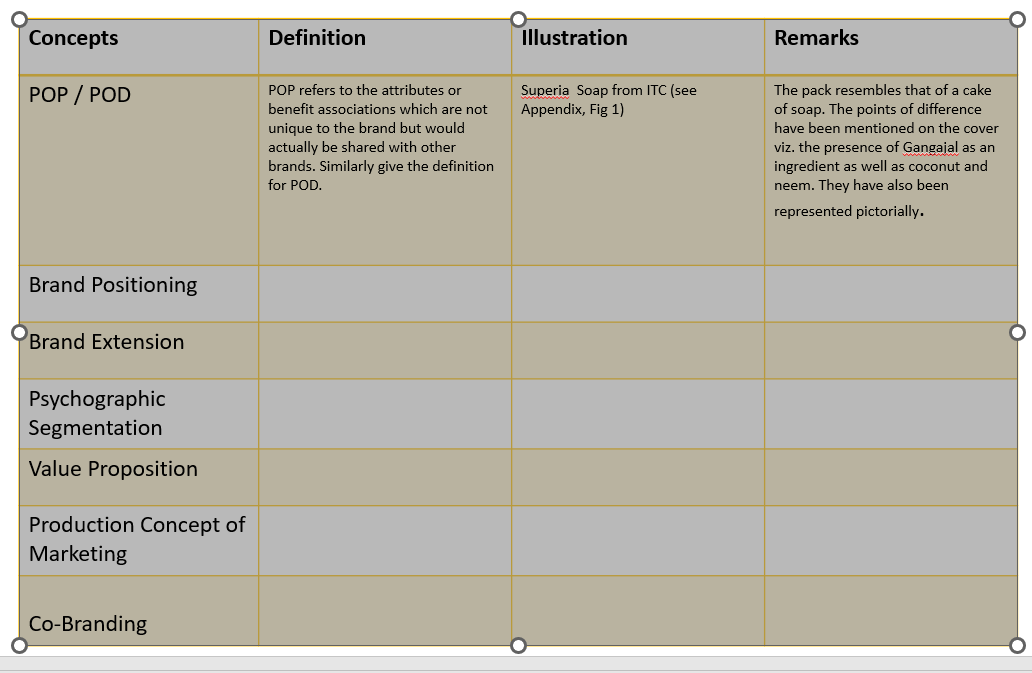 | Concepts | Definition | Illustration | Remarks |
|---|---|---|---|
| POP / POD | POP refers to the attributes or benefit associations which are not unique to the brand but would actually be shared with other brands. Similarly give the definition for POD. | Superia Soap from ITC (see Appendix, Fig 1) | The pack resembles that of a cake of soap. The points of difference have been mentioned on the cover viz. the presence of Gangajal as an ingredient as well as coconut and neem. They have also been represented pictorially. |
| Brand Positioning | | | |
| Brand Extension | | | |
| Psychographic Segmentation | | | |
| Value Proposition | | | |
| Production Concept of Marketing | | | |
| Co-Branding | | | |